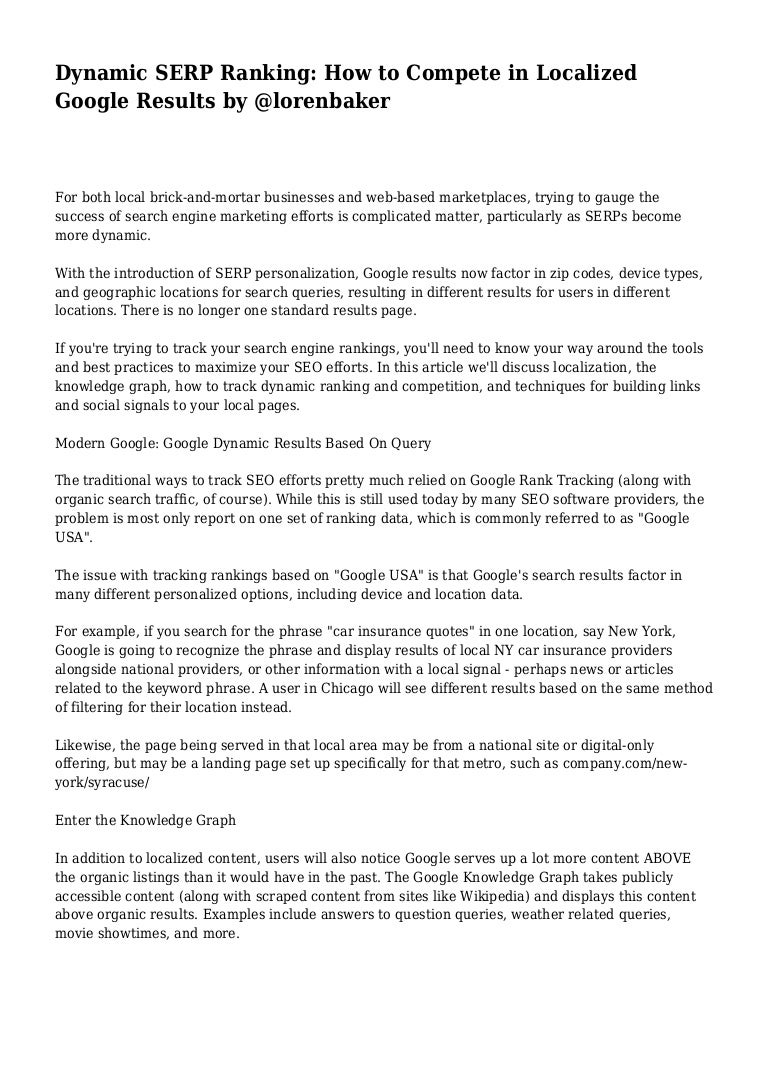 Dynamic SERP Ranking: How to Compete in Localized Google Results by @lorenbaker

For both local brick-and-mortar businesses and web-based marketplaces, trying to gauge the success of search engine marketing efforts is complicated matter, particularly as SERPs become more dynamic.

With the introduction of SERP personalization, Google results now factor in zip codes, device types, and geographic locations for search queries, resulting in different results for users in different locations. There is no longer one standard results page.

If you're trying to track your search engine rankings, you'll need to know your way around the tools and best practices to maximize your SEO efforts. In this article we'll discuss localization, the knowledge graph, how to track dynamic ranking and competition, and techniques for building links and social signals to your local pages.

Modern Google: Google Dynamic Results Based On Query

The traditional ways to track SEO efforts pretty much relied on Google Rank Tracking (along with organic search traffic, of course). While this is still used today by many SEO software providers, the problem is most only report on one set of ranking data, which is commonly referred to as "Google USA".

The issue with tracking rankings based on "Google USA" is that Google's search results factor in many different personalized options, including device and location data.

For example, if you search for the phrase "car insurance quotes" in one location, say New York, Google is going to recognize the phrase and display results of local NY car insurance providers alongside national providers, or other information with a local signal - perhaps news or articles related to the keyword phrase. A user in Chicago will see different results based on the same method of filtering for their location instead.

Likewise, the page being served in that local area may be from a national site or digital-only offering, but may be a landing page set up specifically for that metro, such as company.com/new-york/syracuse/

Enter the Knowledge Graph

In addition to localized content, users will also notice Google serves up a lot more content ABOVE the organic listings than it would have in the past. The Google Knowledge Graph takes publicly accessible content (along with scraped content from sites like Wikipedia) and displays this content above organic results. Examples include answers to question queries, weather related queries, movie showtimes, and more.